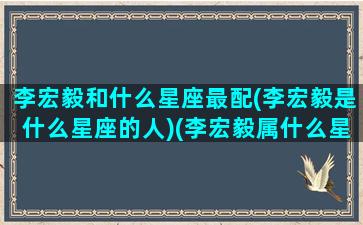 李宏毅和什么星座最配(李宏毅是什么星座的人)(李宏毅属什么星